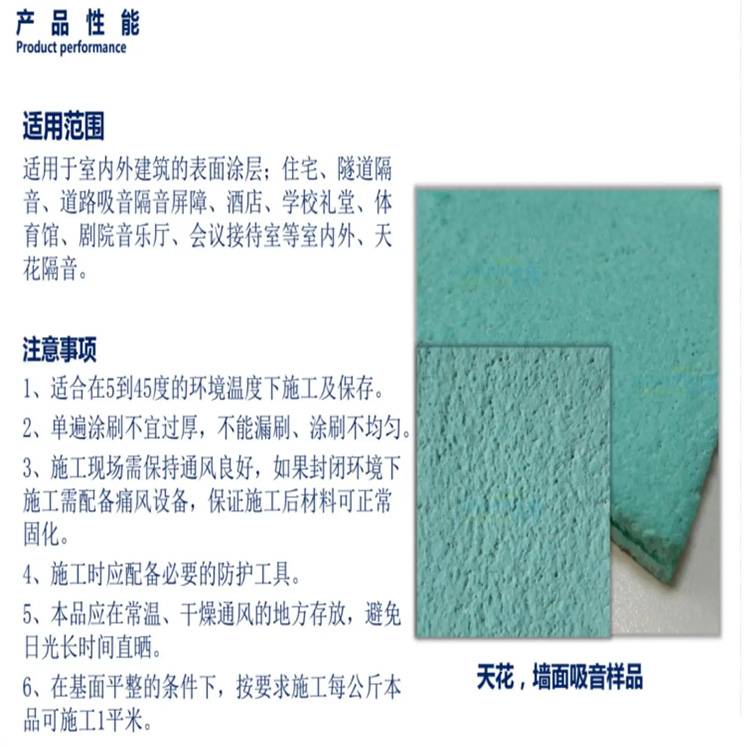 产品性能
Product performance

适用范围

适用于室内外建筑的表面涂层；住宅、隧道隔音、道路吸音隔音屏障、酒店、学校礼堂、体育馆、剧院音乐厅、会议接待室等室内外、天花隔音。

注意事项

1、适合在5到45度的环境温度下施工及保存。

2、单遍涂刷不宜过厚，不能漏刷、涂刷不均匀。

3、施工现场需保持通风良好，如果封闭环境下施工需配备痛风设备，保证施工后材料可正常固化。

4、施工时应配备必要的防护工具。

5、本品应在常温、干燥通风的地方存放，避免日光长时间直晒。

6、在基面平整的条件下，按要求施工每公斤本品可施工1平米。

天花，墙面吸音样品